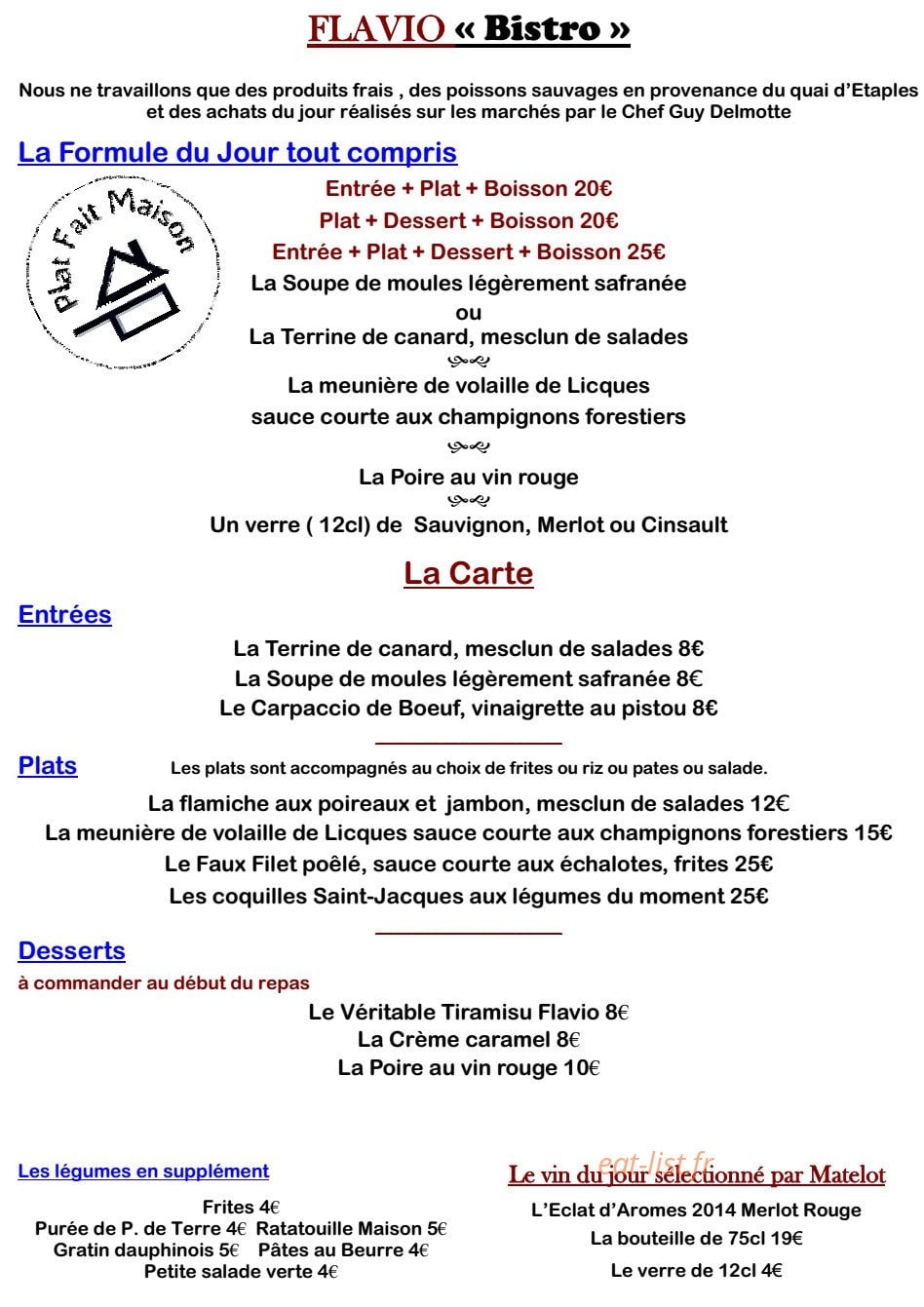 FLAVIO « Bistro »

Nous ne travaillons que des produits frais , des poissons sauvages en provenance du quai d'Etaples et des achats du jour réalisés sur les marchés par le Chef Guy Delmotte

La Formule du Jour tout compris

Plat Fait Maison

Entrée + Plat + Boisson 20€
Plat + Dessert + Boisson 20€
Entrée + Plat + Dessert + Boisson 25€
La Soupe de moules légèrement safranée
ou
La Terrine de canard, mesclun de salades
La meunière de volaille de Licques
sauce courte aux champignons forestiers
La Poire au vin rouge
Un verre ( 12cl) de Sauvignon, Merlot ou Cinsault

La Carte

Entrées

La Terrine de canard, mesclun de salades 8€
La Soupe de moules légèrement safranée 8€
Le Carpaccio de Boeuf, vinaigrette au pistou 8€

Plats
Les plats sont accompagnés au choix de frites ou riz ou pates ou salade.

La flamiche aux poireaux et jambon, mesclun de salades 12€
La meunière de volaille de Licques sauce courte aux champignons forestiers 15€
Le Faux Filet poêlé, sauce courte aux échalotes, frites 25€
Les coquilles Saint-Jacques aux légumes du moment 25€

Desserts
à commander au début du repas

Le Véritable Tiramisu Flavio 8€
La Crème caramel 8€
La Poire au vin rouge 10€

Les légumes en supplément

Frites 4€
Purée de P. de Terre 4€ Ratatouille Maison 5€
Gratin dauphinois 5€ Pâtes au Beurre 4€
Petite salade verte 4€

Le vin du jour sélectionné par Matelot

L'Eclat d'Aromes 2014 Merlot Rouge
La bouteille de 75cl 19€
Le verre de 12cl 4€

eat-list.fr